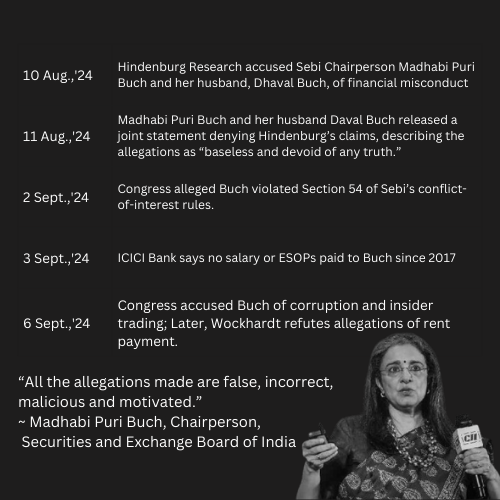 10 Aug.,'24
Hindenburg Research accused Sebi Chairperson Madhabi Puri Buch and her husband, Dhaval Buch, of financial misconduct

11 Aug.,'24
Madhabi Puri Buch and her husband Daval Buch released a joint statement denying Hindenburg's claims, describing the allegations as "baseless and devoid of any truth."

2 Sept.,'24
Congress alleged Buch violated Section 54 of Sebi's conflict-of-interest rules.

3 Sept.,'24
ICICI Bank says no salary or ESOPs paid to Buch since 2017

6 Sept.,'24
Congress accused Buch of corruption and insider trading; Later, Wockhardt refutes allegations of rent payment.

"All the allegations made are false, incorrect, malicious and motivated."
~ Madhabi Puri Buch, Chairperson, Securities and Exchange Board of India

CII